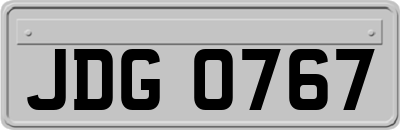 JDG 0767